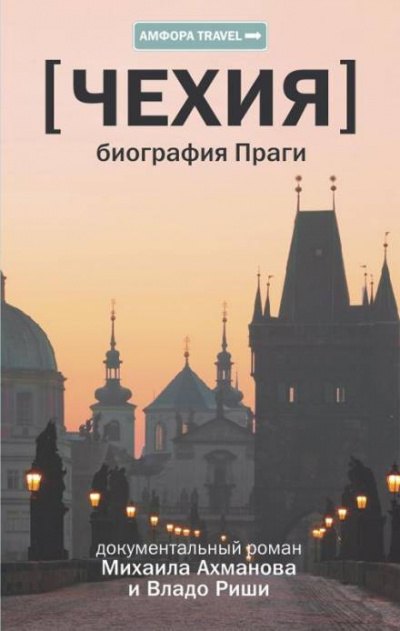 АМФОРА TRAVEL

[ЧЕХИЯ]
биография Праги

документальный роман
Михаила Ахманова
и Владо Риши